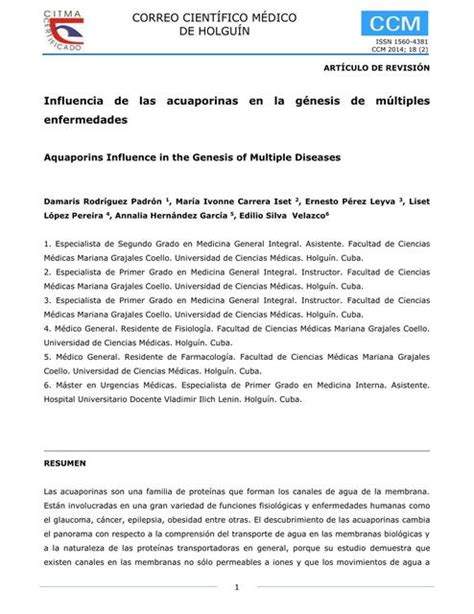 CITMA CERTIFICADO

CORREO CIENTÍFICO MÉDICO DE HOLGUÍN

CCM
ISSN 1560-4381
CCM 2014; 18 (2)

ARTÍCULO DE REVISIÓN

Influencia de las acuaporinas en la génesis de múltiples enfermedades

Aquaporins Influence in the Genesis of Multiple Diseases

Damaris Rodríguez Padrón $^1$, María Ivonne Carrera Iset $^2$, Ernesto Pérez Leyva $^3$, Liset López Pereira $^4$, Annalia Hernández García $^5$, Edilio Silva Velazco$^6$

1. Especialista de Segundo Grado en Medicina General Integral. Asistente. Facultad de Ciencias Médicas Mariana Grajales Coello. Universidad de Ciencias Médicas. Holguín. Cuba.
2. Especialista de Primer Grado en Medicina General Integral. Instructor. Facultad de Ciencias Médicas Mariana Grajales Coello. Universidad de Ciencias Médicas. Holguín. Cuba.
3. Especialista de Primer Grado en Medicina General Integral. Instructor. Facultad de Ciencias Médicas Mariana Grajales Coello. Universidad de Ciencias Médicas. Holguín. Cuba.
4. Médico General. Residente de Fisiología. Facultad de Ciencias Médicas Mariana Grajales Coello. Universidad de Ciencias Médicas. Holguín. Cuba.
5. Médico General. Residente de Farmacología. Facultad de Ciencias Médicas Mariana Grajales Coello. Universidad de Ciencias Médicas. Holguín. Cuba.
6. Máster en Urgencias Médicas. Especialista de Primer Grado en Medicina Interna. Asistente. Hospital Universitario Docente Vladimir Ilich Lenin. Holguín. Cuba.

RESUMEN

Las acuaporinas son una familia de proteínas que forman los canales de agua de la membrana. Están involucradas en una gran variedad de funciones fisiológicas y enfermedades humanas como el glaucoma, cáncer, epilepsia, obesidad entre otras. El descubrimiento de las acuaporinas cambia el panorama con respecto a la comprensión del transporte de agua en las membranas biológicas y a la naturaleza de las proteínas transportadoras en general, porque su estudio demuestra que existen canales en las membranas no sólo permeables a iones y que los movimientos de agua a

1